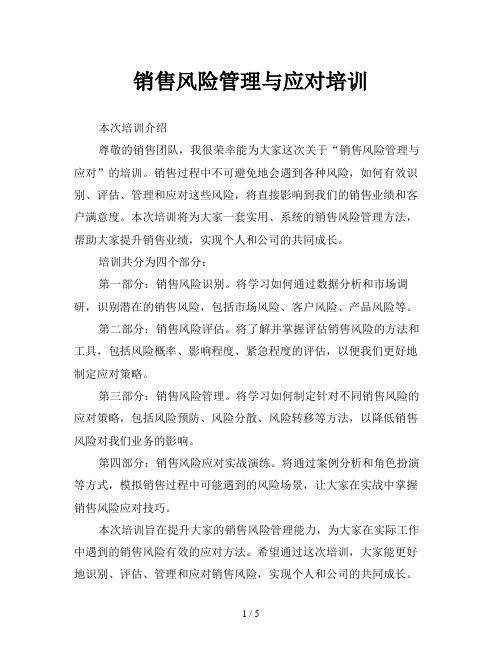 销售风险管理与应对培训

本次培训介绍

尊敬的销售团队，我很荣幸能为大家这次关于“销售风险管理与应对”的培训。销售过程中不可避免地会遇到各种风险，如何有效识别、评估、管理和应对这些风险，将直接影响到我们的销售业绩和客户满意度。本次培训将为大家一套实用、系统的销售风险管理方法，帮助大家提升销售业绩，实现个人和公司的共同成长。

培训共分为四个部分：

第一部分：销售风险识别。将学习如何通过数据分析和市场调研，识别潜在的销售风险，包括市场风险、客户风险、产品风险等。

第二部分：销售风险评估。将了解并掌握评估销售风险的方法和工具，包括风险概率、影响程度、紧急程度的评估，以便我们更好地制定应对策略。

第三部分：销售风险管理。将学习如何制定针对不同销售风险的应对策略，包括风险预防、风险分散、风险转移等方法，以降低销售风险对我们业务的影响。

第四部分：销售风险应对实战演练。将通过案例分析和角色扮演等方式，模拟销售过程中可能遇到的风险场景，让大家在实战中掌握销售风险应对技巧。

本次培训旨在提升大家的销售风险管理能力，为大家在实际工作中遇到的销售风险有效的应对方法。希望通过这次培训，大家能更好地识别、评估、管理和应对销售风险，实现个人和公司的共同成长。

1 / 5